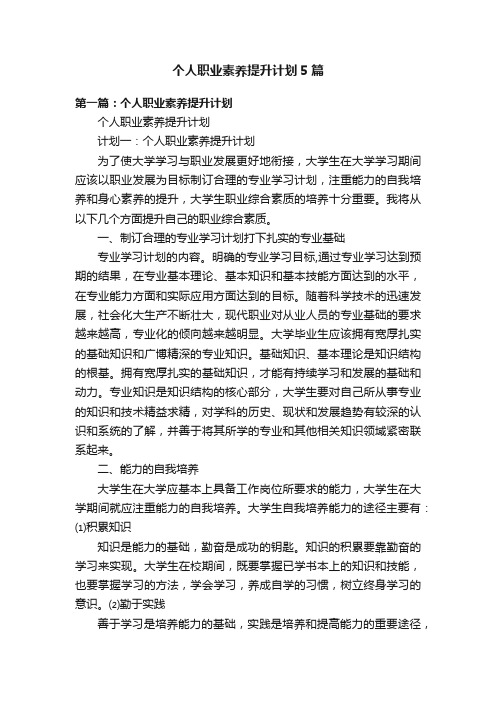 个人职业素养提升计划5篇

第一篇：个人职业素养提升计划

个人职业素养提升计划

计划一：个人职业素养提升计划

为了使大学学习与职业发展更好地衔接，大学生在大学学习期间应该以职业发展为目标制订合理的专业学习计划，注重能力的自我培养和身心素养的提升，大学生职业综合素质的培养十分重要。我将从以下几个方面提升自己的职业综合素质。

一、制订合理的专业学习计划打下扎实的专业基础

专业学习计划的内容。明确的专业学习目标,通过专业学习达到预期的结果，在专业基本理论、基本知识和基本技能方面达到的水平，在专业能力方面和实际应用方面达到的目标。随着科学技术的迅速发展，社会化大生产不断壮大，现代职业对从业人员的专业基础的要求越来越高，专业化的倾向越来越明显。大学毕业生应该拥有宽厚扎实的基础知识和广博精深的专业知识。基础知识、基本理论是知识结构的根基。拥有宽厚扎实的基础知识，才能有持续学习和发展的基础和动力。专业知识是知识结构的核心部分，大学生要对自己所从事专业的知识和技术精益求精，对学科的历史、现状和发展趋势有较深的认识和系统的了解，并善于将其所学的专业和其他相关知识领域紧密联系起来。

二、能力的自我培养

大学生在大学应基本上具备工作岗位所要求的能力，大学生在大学期间就应注重能力的自我培养。大学生自我培养能力的途径主要有：⑴积累知识

知识是能力的基础，勤奋是成功的钥匙。知识的积累要靠勤奋的学习来实现。大学生在校期间，既要掌握已学书本上的知识和技能，也要掌握学习的方法，学会学习，养成自学的习惯，树立终身学习的意识。⑵勤于实践

善于学习是培养能力的基础，实践是培养和提高能力的重要途径，